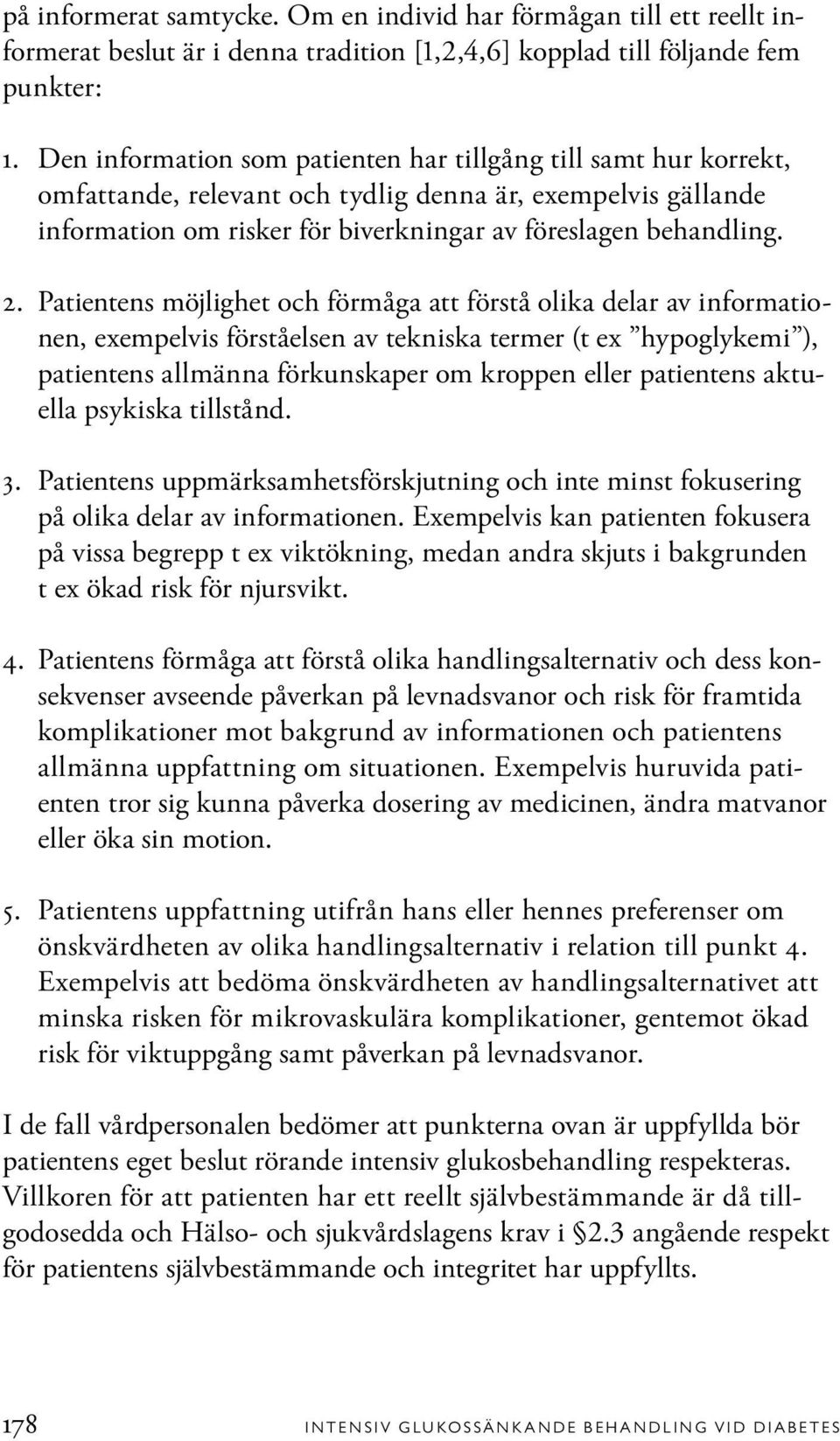 på informerat samtycke. Om en individ har förmågan till ett reellt informerat beslut är i denna tradition [1,2,4,6] kopplad till följande fem punkter:

1. Den information som patienten har tillgång till samt hur korrekt, omfattande, relevant och tydlig denna är, exempelvis gällande information om risker för biverkningar av föreslagen behandling.

2. Patientens möjlighet och förmåga att förstå olika delar av informationen, exempelvis förståelsen av tekniska termer (t ex ”hypoglykemi”), patientens allmänna förkunskaper om kroppen eller patientens aktuella psykiska tillstånd.

3. Patientens uppmärksamhetsförskjutning och inte minst fokusering på olika delar av informationen. Exempelvis kan patienten fokusera på vissa begrepp t ex viktökning, medan andra skjuts i bakgrunden t ex ökad risk för njursvikt.

4. Patientens förmåga att förstå olika handlingsalternativ och dess konsekvenser avseende påverkan på levnadsvanor och risk för framtida komplikationer mot bakgrund av informationen och patientens allmänna uppfattning om situationen. Exempelvis huruvida patienten tror sig kunna påverka dosering av medicinen, ändra matvanor eller öka sin motion.

5. Patientens uppfattning utifrån hans eller hennes preferenser om önskvärdheten av olika handlingsalternativ i relation till punkt 4. Exempelvis att bedöma önskvärdheten av handlingsalternativet att minska risken för mikrovaskulära komplikationer, gentemot ökad risk för viktuppgång samt påverkan på levnadsvanor.

I de fall vårdpersonalen bedömer att punkterna ovan är uppfyllda bör patientens eget beslut rörande intensiv glukosbehandling respekteras. Villkoren för att patienten har ett reellt självbestämmande är då tillgodosedda och Hälso- och sjukvårdslagens krav i §2.3 angående respekt för patientens självbestämmande och integritet har uppfyllts.

178 INTENSIV GLUKOSSÄNKANDE BEHANDLING VID DIABETES